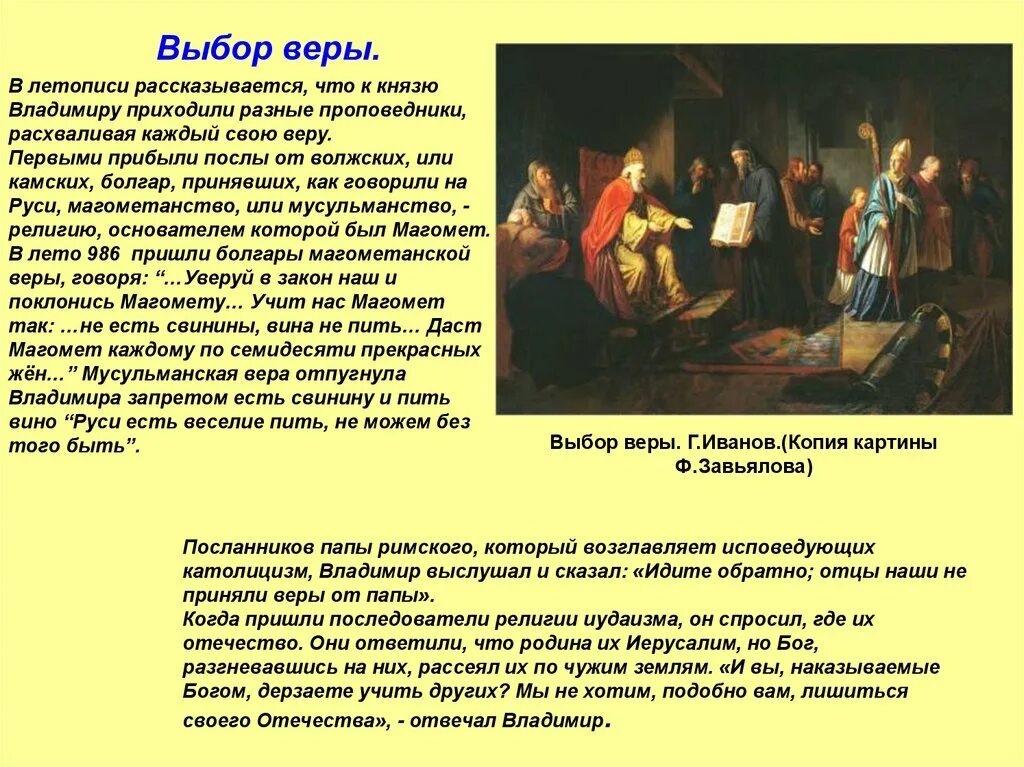 Выбор веры.

В летописи рассказывается, что к князю Владимиру приходили разные проповедники, расхваливая каждый свою веру.
Первыми прибыли послы от волжских, или камских, болгар, принявших, как говорили на Руси, магометанство, или мусульманство, - религию, основателем которой был Магомет.
В лето 986 пришли болгары магометанской веры, говоря: "…Уверуй в закон наш и поклонись Магомету… Учит нас Магомет так: …не есть свинины, вина не пить… Даст Магомет каждому по семидесяти прекрасных жён…" Мусульманская вера отпугнула Владимира запретом есть свинину и пить вино "Руси есть веселие пить, не можем без того быть".

Выбор веры. Г.Иванов.(Копия картины Ф.Завьялова)

Посланников папы римского, который возглавляет исповедующих католицизм, Владимир выслушал и сказал: «Идите обратно; отцы наши не приняли веры от папы».
Когда пришли последователи религии иудаизма, он спросил, где их отечество. Они ответили, что родина их Иерусалим, но Бог, разгневавшись на них, рассеял их по чужим землям. «И вы, наказываемые Богом, дерзаете учить других? Мы не хотим, подобно вам, лишиться своего Отечества», - отвечал Владимир.